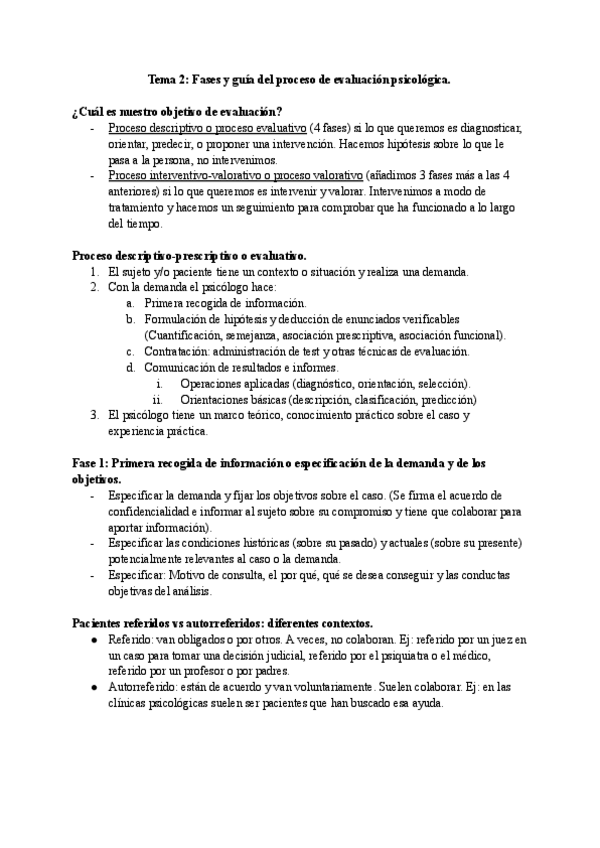 Tema 2: Fases y guía del proceso de evaluación psicológica.

¿Cuál es nuestro objetivo de evaluación?
- Proceso descriptivo o proceso evaluativo (4 fases) si lo que queremos es diagnosticar, orientar, predecir, o proponer una intervención. Hacemos hipótesis sobre lo que le pasa a la persona, no intervenimos.
- Proceso interventivo-valorativo o proceso valorativo (añadimos 3 fases más a las 4 anteriores) si lo que queremos es intervenir y valorar. Intervenimos a modo de tratamiento y hacemos un seguimiento para comprobar que ha funcionado a lo largo del tiempo.

Proceso descriptivo-prescriptivo o evaluativo.
1. El sujeto y/o paciente tiene un contexto o situación y realiza una demanda.
2. Con la demanda el psicólogo hace:
a. Primera recogida de información.
b. Formulación de hipótesis y deducción de enunciados verificables (Cuantificación, semejanza, asociación prescriptiva, asociación funcional).
c. Contratación: administración de test y otras técnicas de evaluación.
d. Comunicación de resultados e informes.
i. Operaciones aplicadas (diagnóstico, orientación, selección).
ii. Orientaciones básicas (descripción, clasificación, predicción)
3. El psicólogo tiene un marco teórico, conocimiento práctico sobre el caso y experiencia práctica.

Fase 1: Primera recogida de información o especificación de la demanda y de los objetivos.
- Especificar la demanda y fijar los objetivos sobre el caso. (Se firma el acuerdo de confidencialidad e informar al sujeto sobre su compromiso y tiene que colaborar para aportar información).
- Especificar las condiciones históricas (sobre su pasado) y actuales (sobre su presente) potencialmente relevantes al caso o la demanda.
- Especificar: Motivo de consulta, el por qué, qué se desea conseguir y las conductas objetivas del análisis.

Pacientes referidos vs autorreferidos: diferentes contextos.
● Referido: van obligados o por otros. A veces, no colaboran. Ej: referido por un juez en un caso para tomar una decisión judicial, referido por el psiquiatra o el médico, referido por un profesor o por padres.
● Autorreferido: están de acuerdo y van voluntariamente. Suelen colaborar. Ej: en las clínicas psicológicas suelen ser pacientes que han buscado esa ayuda.